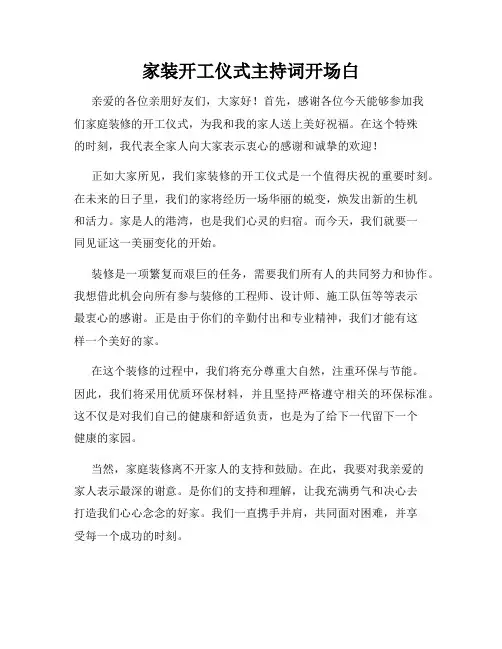 家装开工仪式主持词开场白

亲爱的各位亲朋好友们，大家好！首先，感谢各位今天能够参加我们家庭装修的开工仪式，为我和我的家人送上美好祝福。在这个特殊的时刻，我代表全家人向大家表示衷心的感谢和诚挚的欢迎！

正如大家所见，我们家装修的开工仪式是一个值得庆祝的重要时刻。在未来的日子里，我们的家将经历一场华丽的蜕变，焕发出新的生机和活力。家是人的港湾，也是我们心灵的归宿。而今天，我们就要一同见证这一美丽变化的开始。

装修是一项繁复而艰巨的任务，需要我们所有人的共同努力和协作。我想借此机会向所有参与装修的工程师、设计师、施工队伍等等表示最衷心的感谢。正是由于你们的辛勤付出和专业精神，我们才能有这样一个美好的家。

在这个装修的过程中，我们将充分尊重大自然，注重环保与节能。因此，我们将采用优质环保材料，并且坚持严格遵守相关的环保标准。这不仅是对我们自己的健康和舒适负责，也是为了给下一代留下一个健康的家园。

当然，家庭装修离不开家人的支持和鼓励。在此，我要对我亲爱的家人表示最深的谢意。是你们的支持和理解，让我充满勇气和决心去打造我们心心念念的好家。我们一直携手并肩，共同面对困难，并享受每一个成功的时刻。